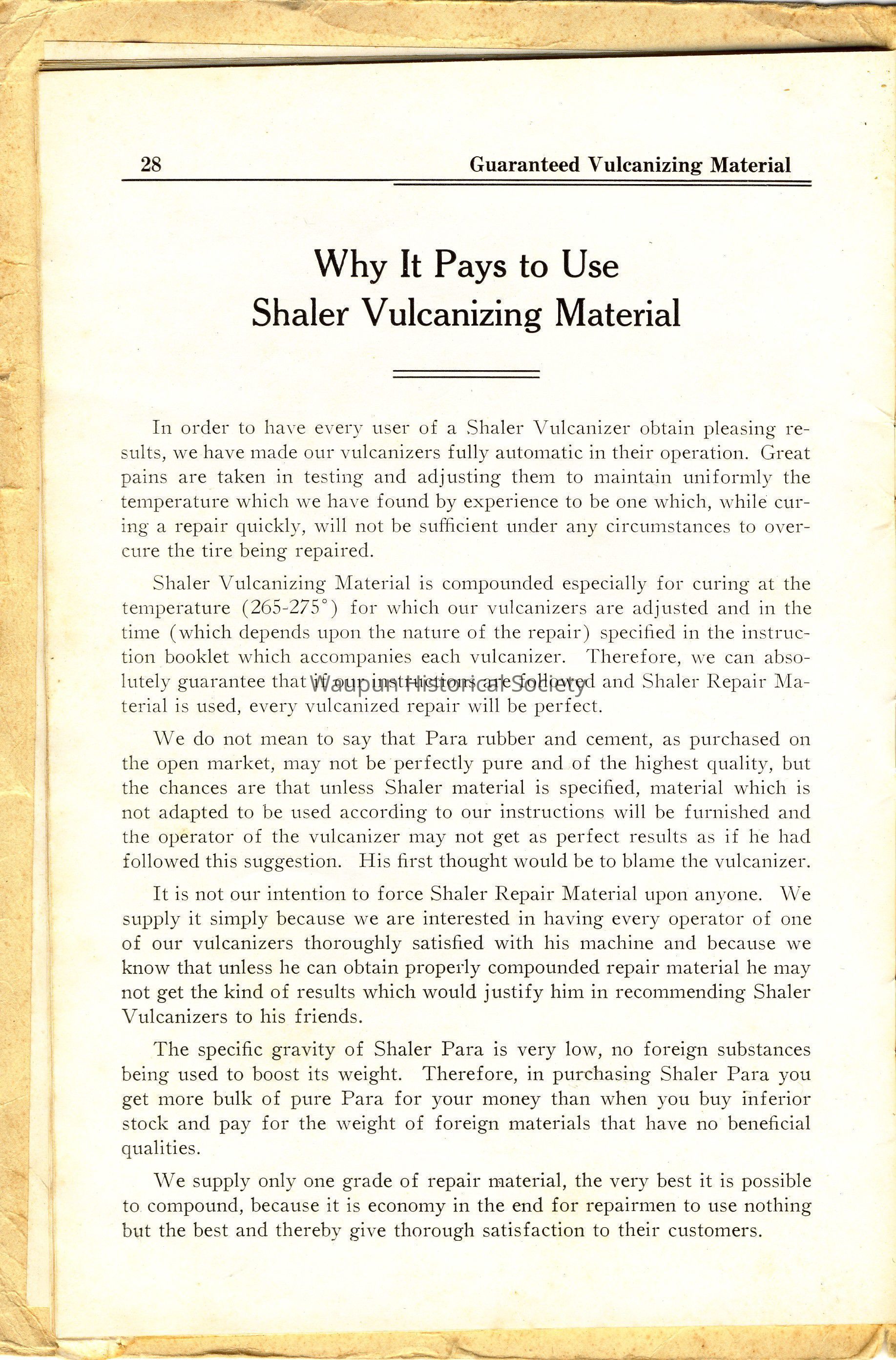 28 Guaranteed Vulcanizing Material

Why It Pays to Use Shaler Vulcanizing Material

In order to have every user of a Shaler Vulcanizer obtain pleasing results, we have made our vulcanizers fully automatic in their operation. Great pains are taken in testing and adjusting them to maintain uniformly the temperature which we have found by experience to be one which, while curing a repair quickly, will not be sufficient under any circumstances to overcure the tire being repaired.

Shaler Vulcanizing Material is compounded especially for curing at the temperature (265-275°) for which our vulcanizers are adjusted and in the time (which depends upon the nature of the repair) specified in the instruction booklet which accompanies each vulcanizer. Therefore, we can absolutely guarantee that if our instructions are followed and Shaler Repair Material is used, every vulcanized repair will be perfect.

Waupun Historical Society

We do not mean to say that Para rubber and cement, as purchased on the open market, may not be perfectly pure and of the highest quality, but the chances are that unless Shaler material is specified, material which is not adapted to be used according to our instructions will be furnished and the operator of the vulcanizer may not get as perfect results as if he had followed this suggestion. His first thought would be to blame the vulcanizer.

It is not our intention to force Shaler Repair Material upon anyone. We supply it simply because we are interested in having every operator of one of our vulcanizers thoroughly satisfied with his machine and because we know that unless he can obtain properly compounded repair material he may not get the kind of results which would justify him in recommending Shaler Vulcanizers to his friends.

The specific gravity of Shaler Para is very low, no foreign substances being used to boost its weight. Therefore, in purchasing Shaler Para you get more bulk of pure Para for your money than when you buy inferior stock and pay for the weight of foreign materials that have no beneficial qualities.

We supply only one grade of repair material, the very best it is possible to compound, because it is economy in the end for repairmen to use nothing but the best and thereby give thorough satisfaction to their customers.